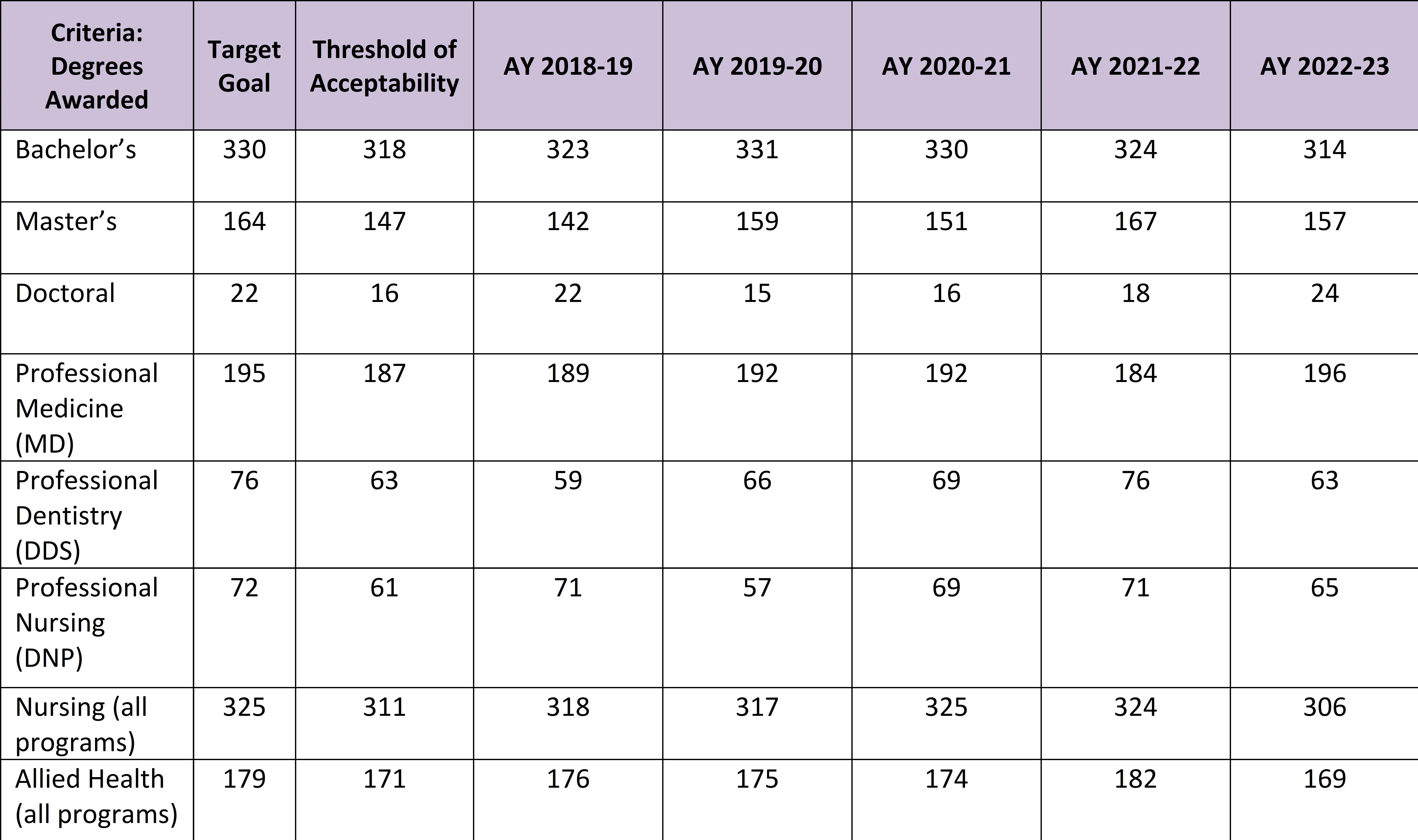 | Criteria: Degrees Awarded | Target Goal | Threshold of Acceptability | AY 2018-19 | AY 2019-20 | AY 2020-21 | AY 2021-22 | AY 2022-23 |
|---|---|---|---|---|---|---|---|
| Bachelor's | 330 | 318 | 323 | 331 | 330 | 324 | 314 |
| Master's | 164 | 147 | 142 | 159 | 151 | 167 | 157 |
| Doctoral | 22 | 16 | 22 | 15 | 16 | 18 | 24 |
| Professional Medicine (MD) | 195 | 187 | 189 | 192 | 192 | 184 | 196 |
| Professional Dentistry (DDS) | 76 | 63 | 59 | 66 | 69 | 76 | 63 |
| Professional Nursing (DNP) | 72 | 61 | 71 | 57 | 69 | 71 | 65 |
| Nursing (all programs) | 325 | 311 | 318 | 317 | 325 | 324 | 306 |
| Allied Health (all programs) | 179 | 171 | 176 | 175 | 174 | 182 | 169 |